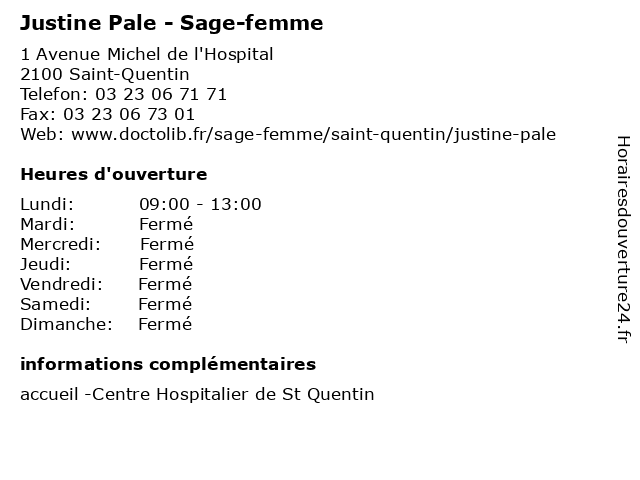 Justine Pale - Sage-femme

1 Avenue Michel de l'Hospital
2100 Saint-Quentin
Telefon: 03 23 06 71 71
Fax: 03 23 06 73 01
Web: www.doctolib.fr/sage-femme/saint-quentin/justine-pale

Heures d'ouverture

Lundi: 09:00 - 13:00
Mardi: Fermé
Mercredi: Fermé
Jeudi: Fermé
Vendredi: Fermé
Samedi: Fermé
Dimanche: Fermé

informations complémentaires

accueil -Centre Hospitalier de St Quentin

Horairesdouverture24.fr